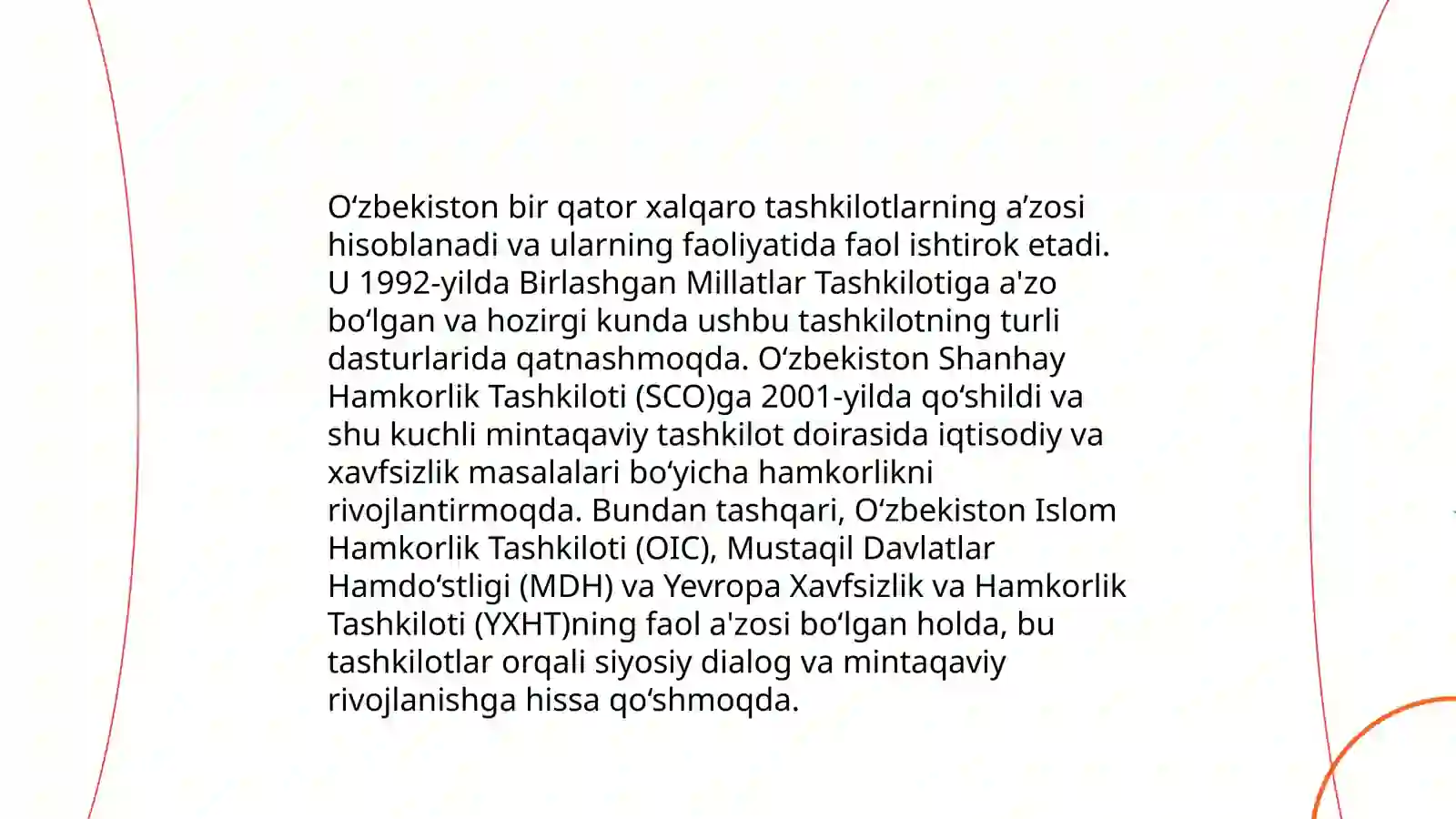 O‘zbekiston bir qator xalqaro tashkilotlarning a’zosi hisoblanadi va ularning faoliyatida faol ishtirok etadi. U 1992-yilda Birlashgan Millatlar Tashkilotiga a'zo bo‘lgan va hozirgi kunda ushbu tashkilotning turli dasturlarida qatnashmoqda. O‘zbekiston Shanhay Hamkorlik Tashkiloti (SCO)ga 2001-yilda qo‘shildi va shu kuchli mintaqaviy tashkilot doirasida iqtisodiy va xavfsizlik masalalari bo‘yicha hamkorlikni rivojlantirmoqda. Bundan tashqari, O‘zbekiston Islom Hamkorlik Tashkiloti (OIC), Mustaqil Davlatlar Hamdo‘stligi (MDH) va Yevropa Xavfsizlik va Hamkorlik Tashkiloti (YXHT)ning faol a'zosi bo‘lgan holda, bu tashkilotlar orqali siyosiy dialog va mintaqaviy rivojlanishga hissa qo‘shmoqda.